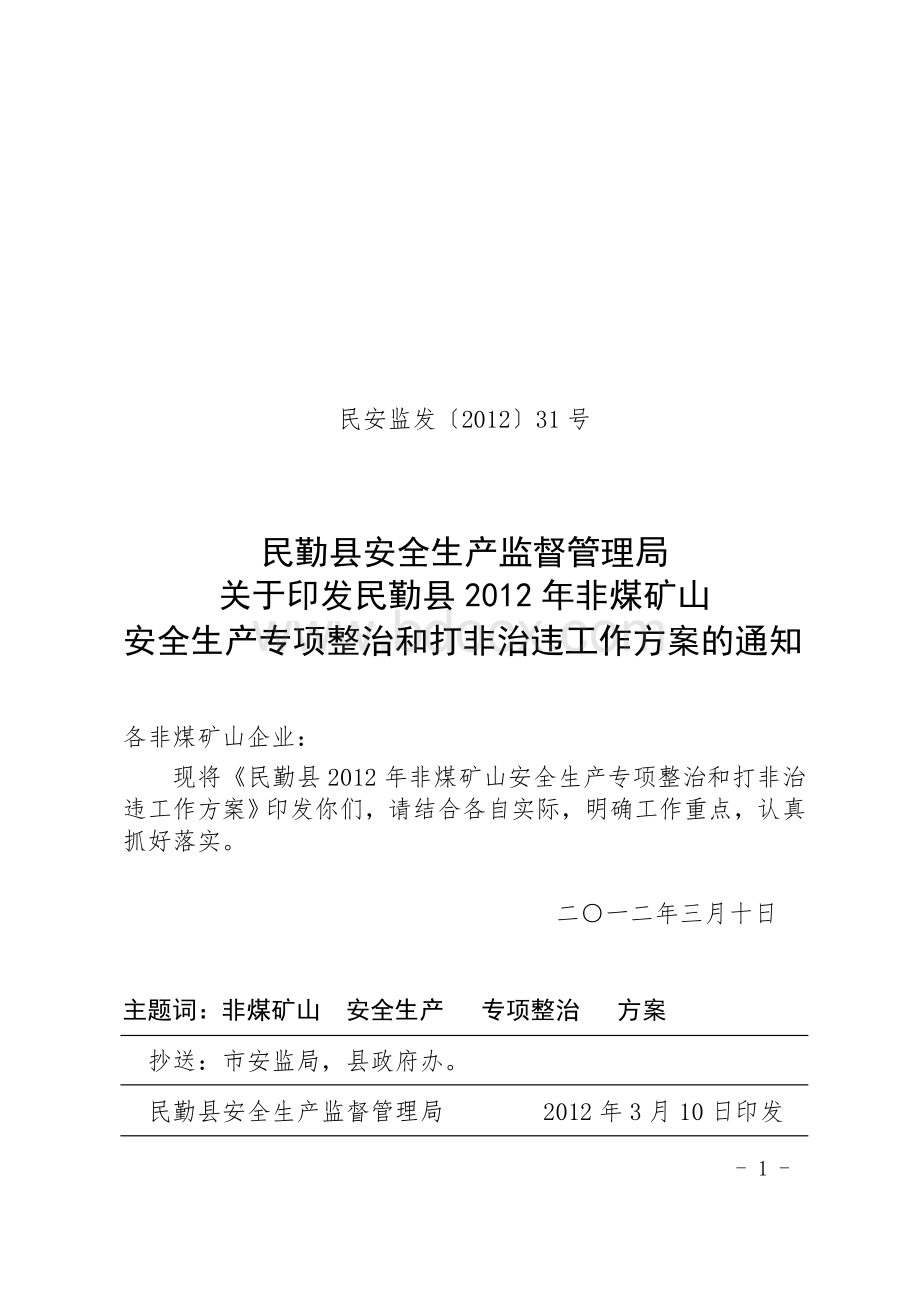 民安监发〔2012〕31 号

民勤县安全生产监督管理局
关于印发民勤县 2012 年非煤矿山
安全生产专项整治和打非治违工作方案的通知

各非煤矿山企业：

现将《民勤县 2012 年非煤矿山安全生产专项整治和打非治违工作方案》印发你们，请结合各自实际，明确工作重点，认真抓好落实。

二〇一二年三月十日

主题词：非煤矿山 安全生产 专项整治 方案

抄送：市安监局，县政府办。

民勤县安全生产监督管理局 2012 年 3 月 10 日印发

- 1 -